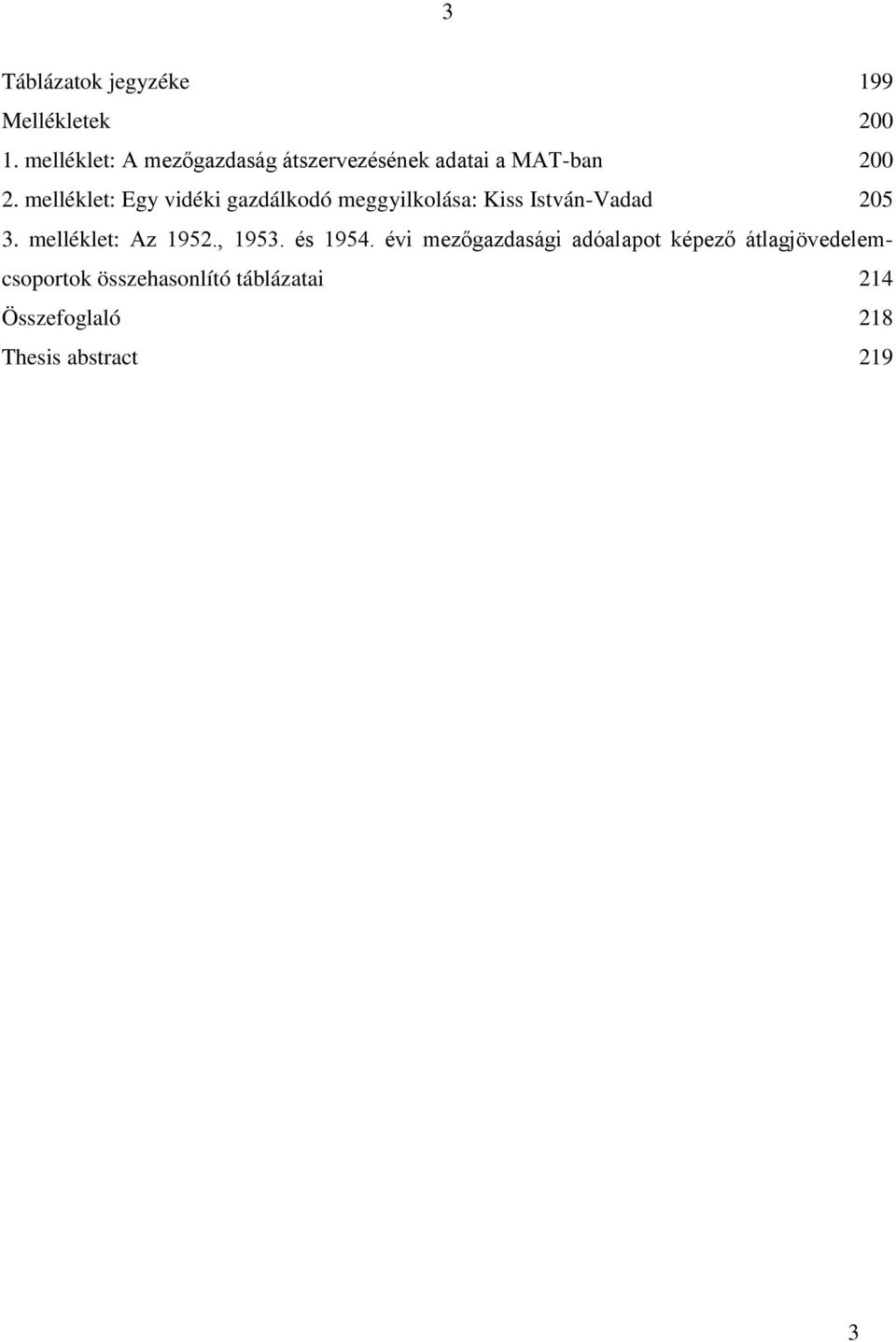 3

Táblázatok jegyzéke 199

Mellékletek 200

1. melléklet: A mezőgazdaság átszervezésének adatai a MAT-ban 200

2. melléklet: Egy vidéki gazdálkodó meggyilkolása: Kiss István-Vadad 205

3. melléklet: Az 1952., 1953. és 1954. évi mezőgazdasági adóalapot képező átlagjövedelemcsoportok összehasonlító táblázatai 214

Összefoglaló 218

Thesis abstract 219

3